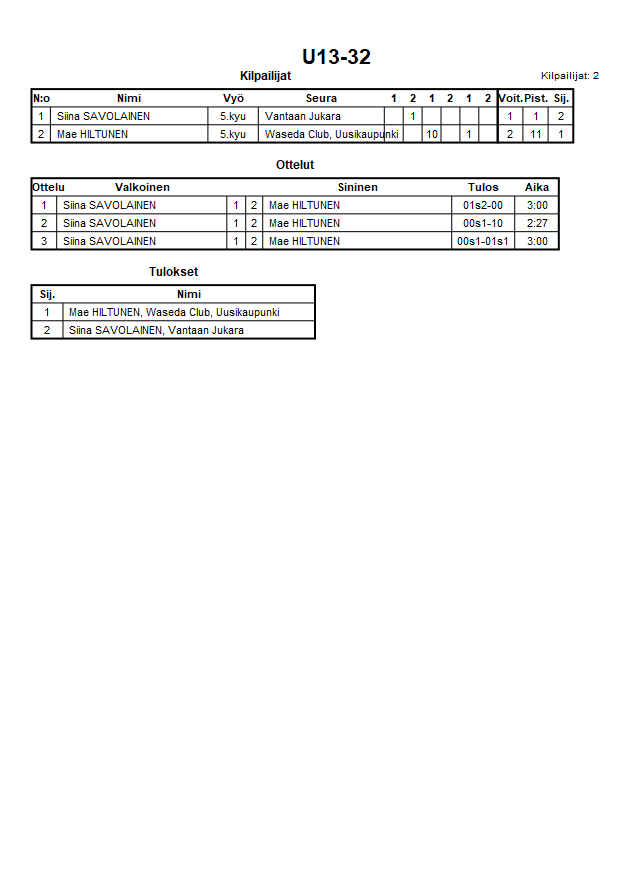 U13-32

Kilpailijat

Kilpailijat: 2

| N:o | Nimi | Vyö | Seura | 1 | 2 | 1 | 2 | 1 | 2 | Voit. | Pist. | Sij. |
|---|---|---|---|---|---|---|---|---|---|---|---|---|
| 1 | Siina SAVOLAINEN | 5.kyu | Vantaan Jukara | | 1 | | | | | 1 | 1 | 2 |
| 2 | Mae HILTUNEN | 5.kyu | Waseda Club, Uusikaupunki | | | 10 | | 1 | | 2 | 11 | 1 |

Ottelut

| Ottelu | Valkoinen | | | Sininen | Tulos | Aika |
|---|---|---|---|---|---|---|
| 1 | Siina SAVOLAINEN | 1 | 2 | Mae HILTUNEN | 01s2-00 | 3:00 |
| 2 | Siina SAVOLAINEN | 1 | 2 | Mae HILTUNEN | 00s1-10 | 2:27 |
| 3 | Siina SAVOLAINEN | 1 | 2 | Mae HILTUNEN | 00s1-01s1 | 3:00 |

Tulokset

| Sij. | Nimi |
|---|---|
| 1 | Mae HILTUNEN, Waseda Club, Uusikaupunki |
| 2 | Siina SAVOLAINEN, Vantaan Jukara |